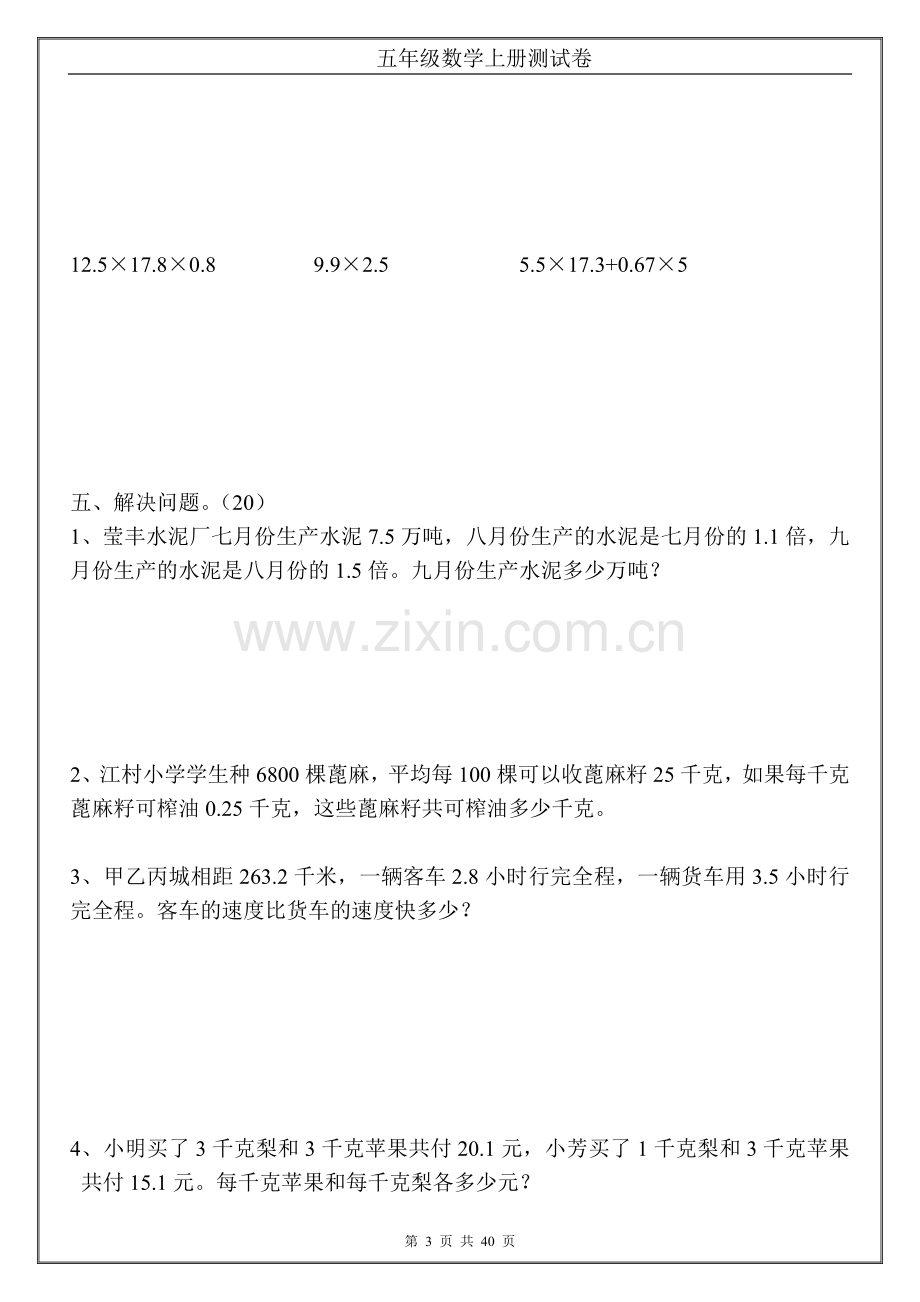 五年级数学上册测试卷

$12.5\times17.8\times0.8$ $9.9\times2.5$ $5.5\times17.3+0.67\times5$

五、解决问题。(20)

1、莹丰水泥厂七月份生产水泥7.5万吨，八月份生产的水泥是七月份的1.1倍，九月份生产的水泥是八月份的1.5倍。九月份生产水泥多少万吨？

2、江村小学学生种6800棵蓖麻，平均每100棵可以收蓖麻籽25千克，如果每千克蓖麻籽可榨油0.25千克，这些蓖麻籽共可榨油多少千克。

3、甲乙丙城相距263.2千米，一辆客车2.8小时行完全程，一辆货车用3.5小时行完全程。客车的速度比货车的速度快多少？

4、小明买了3千克梨和3千克苹果共付20.1元，小芳买了1千克梨和3千克苹果共付15.1元。每千克苹果和每千克梨各多少元？

第3页 共40页

www.zixin.com.cn